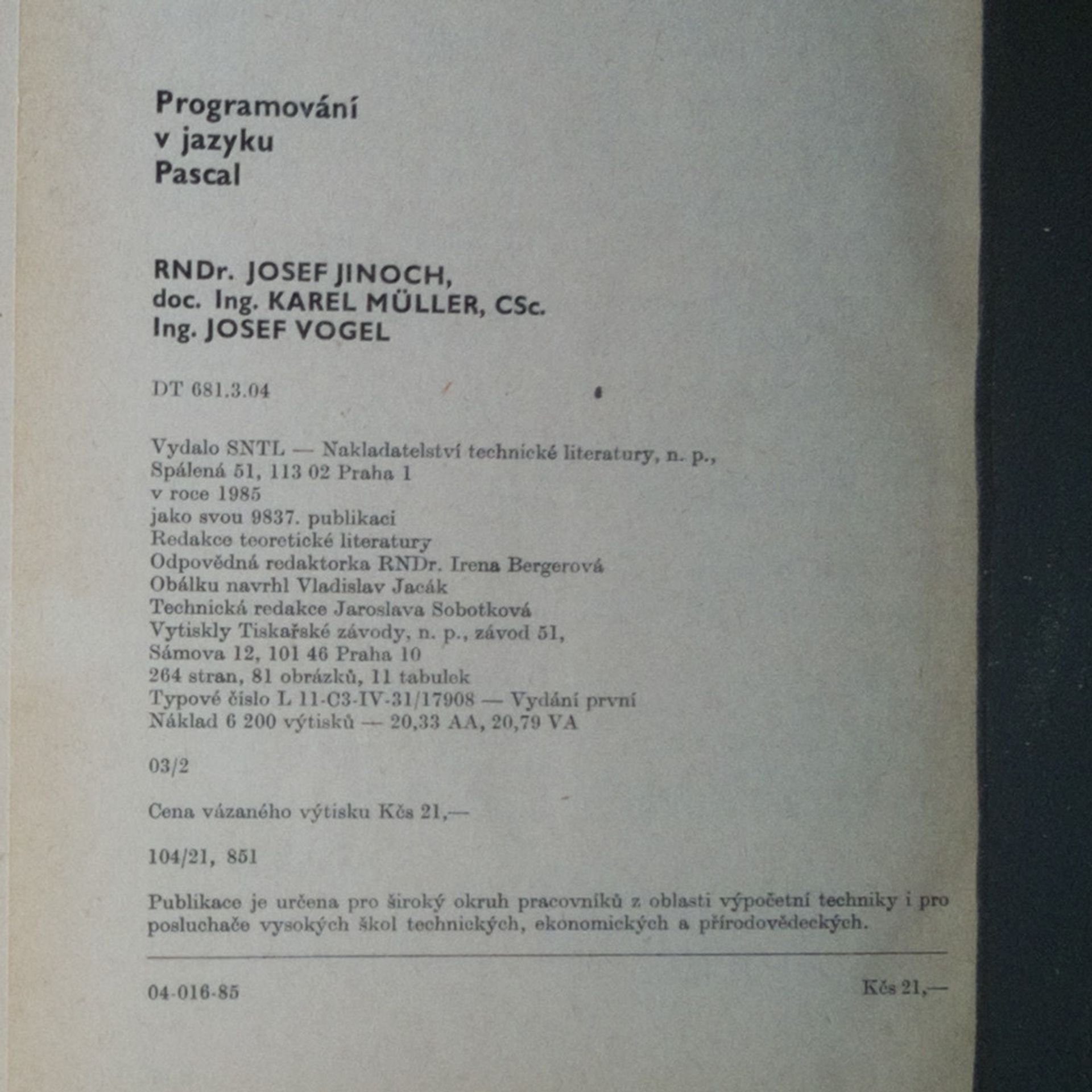 Programování
v jazyku
Pascal

RNDr. JOSEF JINOCH,
doc. Ing. KAREL MÜLLER, CSc.
Ing. JOSEF VOGEL

DT 681.3.04

Vydalo SNTL — Nakladatelství technické literatury, n. p.,
Spálená 51, 113 02 Praha 1
v roce 1985
jako svou 9837. publikaci
Redakce teoretické literatury
Odpovědná redaktorka RNDr. Irena Bergerová
Obálku navrhl Vladislav Jacák
Technická redakce Jaroslava Sobotková
Vytiskly Tiskařské závody, n. p., závod 51,
Sámova 12, 101 46 Praha 10
264 stran, 81 obrázků, 11 tabulek
Typové číslo L 11-C3-IV-31/17908 — Vydání první
Náklad 6 200 výtisků — 20,33 AA, 20,79 VA

03/2

Cena vázaného výtisku Kčs 21,—

104/21, 851

Publikace je určena pro široký okruh pracovníků z oblasti výpočetní techniky i pro posluchače vysokých škol technických, ekonomických a přírodovědeckých.

04-016-85

Kčs 21,—